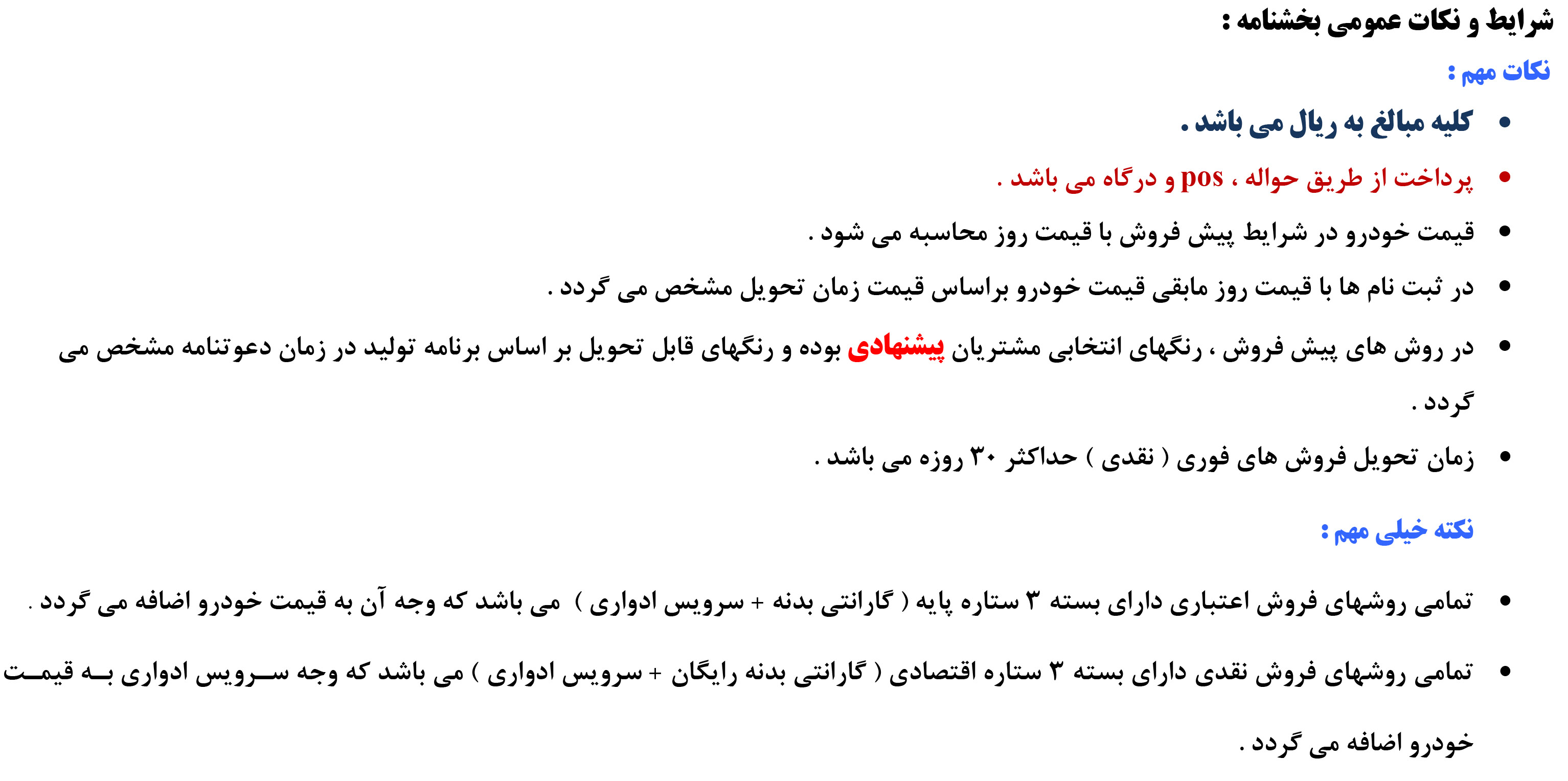 شرایط و نکات عمومی بخشنامه :

نکات مهم :

• کلیه مبالغ به ریال می باشد .
• پرداخت از طریق حواله ، pos و درگاه می باشد .
• قیمت خودرو در شرایط پیش فروش با قیمت روز محاسبه می شود .
• در ثبت نام ها با قیمت روز مابقی قیمت خودرو براساس قیمت زمان تحویل مشخص می گردد .
• در روش های پیش فروش ، رنگهای انتخابی مشتریان پیشنهادی بوده و رنگهای قابل تحویل بر اساس برنامه تولید در زمان دعوتنامه مشخص می گردد .
• زمان تحویل فروش های فوری ( نقدی ) حداکثر ۳۰ روزه می باشد .

نکته خیلی مهم :

• تمامی روشهای فروش اعتباری دارای بسته ۳ ستاره پایه ( گارانتی بدنه + سرویس ادواری ) می باشد که وجه آن به قیمت خودرو اضافه می گردد .
• تمامی روشهای فروش نقدی دارای بسته ۳ ستاره اقتصادی ( گارانتی بدنه رایگان + سرویس ادواری ) می باشد که وجه سرویس ادواری به قیمت خودرو اضافه می گردد .